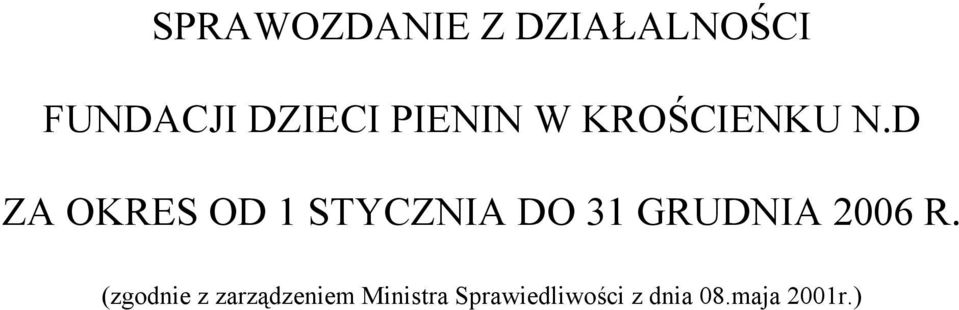 SPRAWOZDANIE Z DZIAŁALNOŚCI

FUNDACJI DZIECI PIENIN W KROŚCIENKU N.D

ZA OKRES OD 1 STYCZNIA DO 31 GRUDNIA 2006 R.

(zgodnie z zarządzeniem Ministra Sprawiedliwości z dnia 08.maja 2001r.)